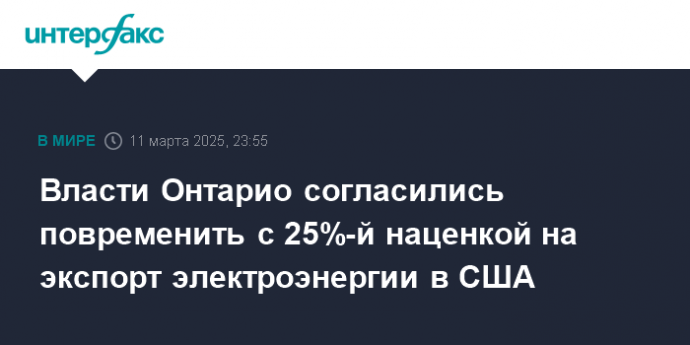 интерфакс

В МИРЕ 11 марта 2025, 23:55

Власти Онтарио согласились повременить с 25%-й наценкой на экспорт электроэнергии в США